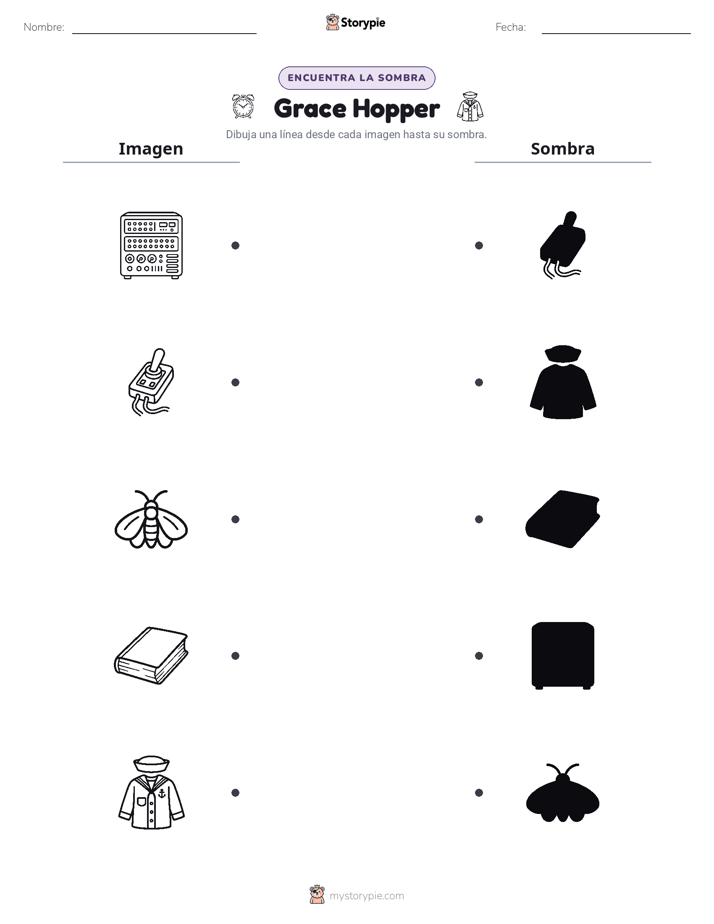 Nombre: ____ Storypie Fecha: ____

ENCUENTRA LA SOMBRA

Grace Hopper

Dibuja una línea desde cada imagen hasta su sombra.

Imagen

Sombra

mystorypie.com